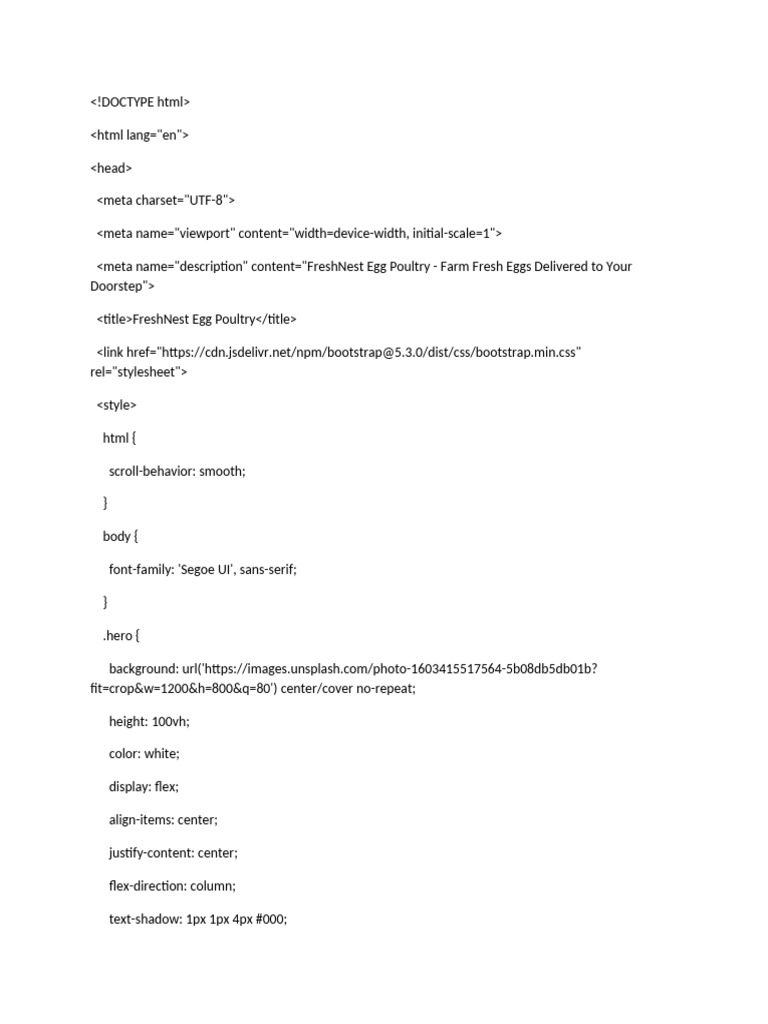 <!DOCTYPE html>

<html lang="en">

<head>

<meta charset="UTF-8">

<meta name="viewport" content="width=device-width, initial-scale=1">

<meta name="description" content="FreshNest Egg Poultry - Farm Fresh Eggs Delivered to Your Doorstep">

<title>FreshNest Egg Poultry</title>

<link href="https://cdn.jsdelivr.net/npm/bootstrap@5.3.0/dist/css/bootstrap.min.css" rel="stylesheet">

<style>

html {

scroll-behavior: smooth;

}

body {

font-family: 'Segoe UI', sans-serif;

}

.hero {

background: url('https://images.unsplash.com/photo-1603415517564-5b08db5db01b?fit=crop&w=1200&h=800&q=80') center/cover no-repeat;

height: 100vh;

color: white;

display: flex;

align-items: center;

justify-content: center;

flex-direction: column;

text-shadow: 1px 1px 4px #000;